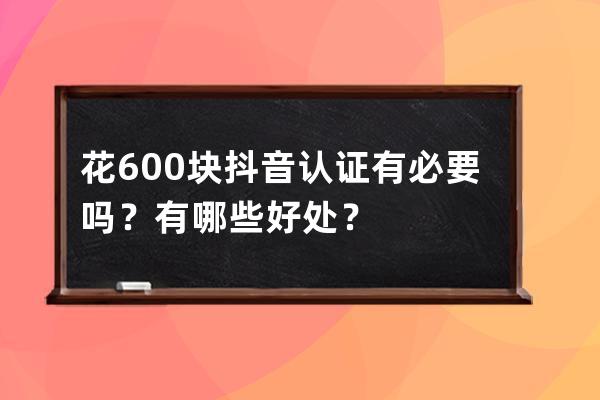 花600块抖音认证有必要吗？有哪些好处？